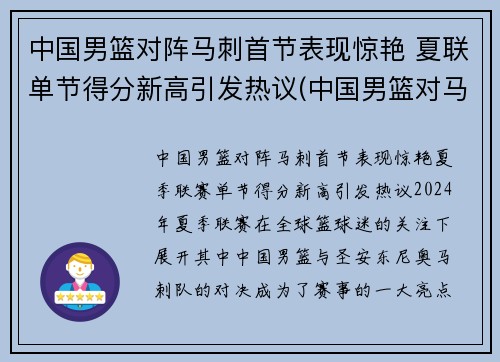 中国男篮对阵马刺首节表现惊艳 夏联单节得分新高引发热议(中国男篮对马

中国男篮对阵马刺首节表现惊艳夏季联赛单节得分新高引发热议2024年夏季联赛在全球篮球迷的关注下展开其中中国男篮与圣安东尼奥马刺队的对决成为了赛事的一大亮点